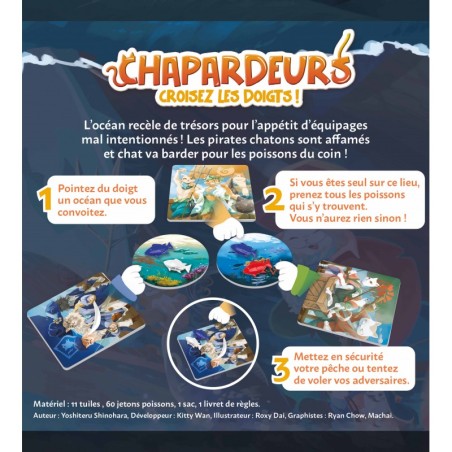 CHAPARDEURS
CROISEZ LES DOIGTS !

L'océan recèle de trésors pour l'appétit d'équipages mal intentionnés ! Les pirates chatons sont affamés et chat va barder pour les poissons du coin !

1 Pointez du doigt un océan que vous convoitez.

2 Si vous êtes seul sur ce lieu, prenez tous les poissons qui s'y trouvent. Vous n'aurez rien sinon !

3 Mettez en sécurité votre pêche ou tentez de voler vos adversaires.

Matériel : 11 tuiles , 60 jetons poissons, 1 sac, 1 livret de règles.
Auteur : Yoshiteru Shinohara, Développeur : Kitty Wan, Illustrateur : Roxy Dai, Graphistes : Ryan Chow, Machai.